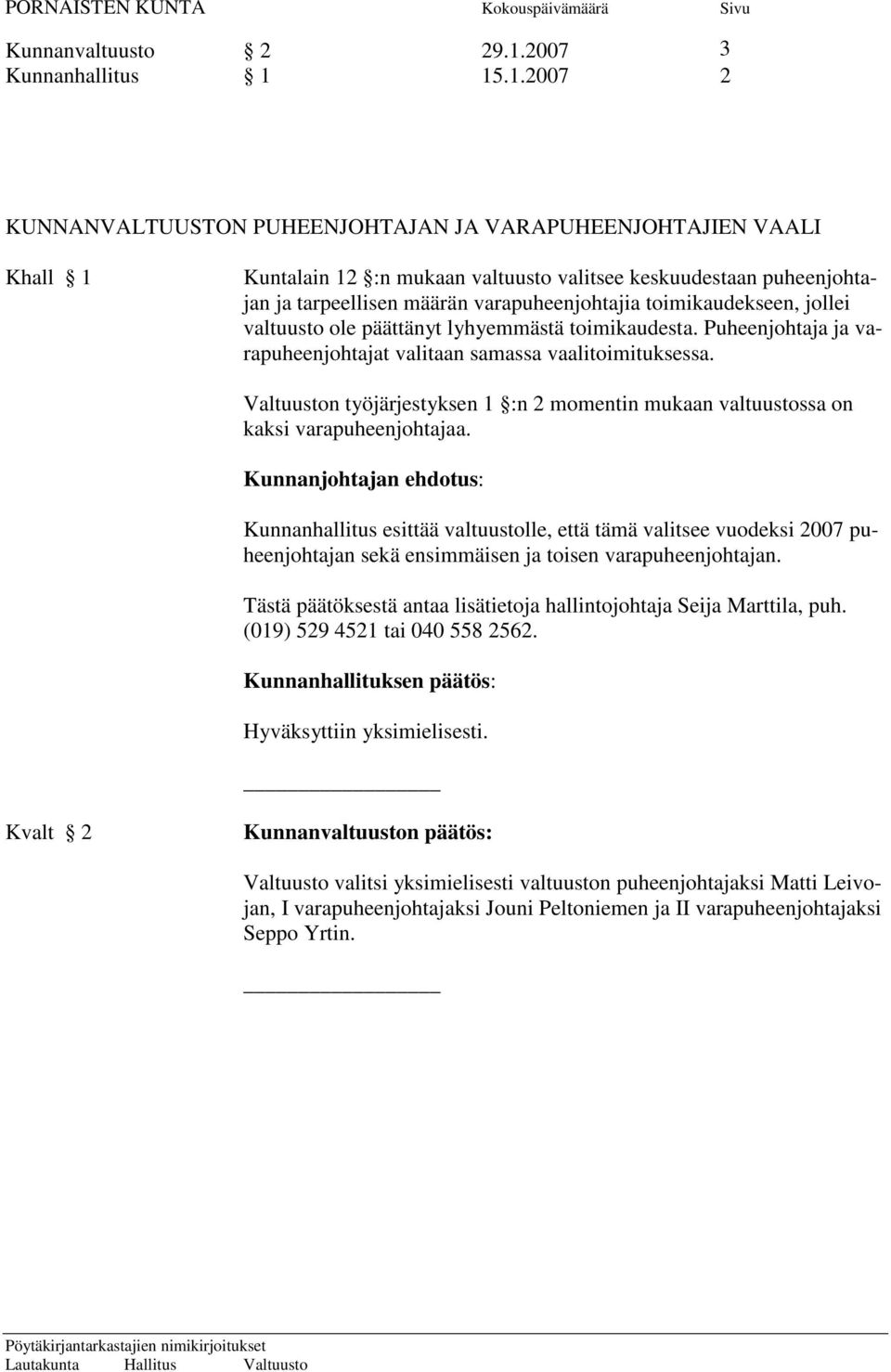 PORNAISTEN KUNTA Kokouspäivämäärä Sivu

Kunnanvaltuusto § 2 29.1.2007 3
Kunnanhallitus § 1 15.1.2007 2

KUNNANVALTUUSTON PUHEENJOHTAJAN JA VARAPUHEENJOHTAJIEN VAALI

Khall § 1

Kuntalain 12 §:n mukaan valtuusto valitsee keskuudestaan puheenjohtajan ja tarpeellisen määrän varapuheenjohtajia toimikaudekseen, jollei valtuusto ole päättänyt lyhyemmästä toimikaudesta. Puheenjohtaja ja varapuheenjohtajat valitaan samassa vaalitoimituksessa.

Valtuuston työjärjestyksen 1 §:n 2 momentin mukaan valtuustossa on kaksi varapuheenjohtajaa.

Kunnanjohtajan ehdotus:

Kunnanhallitus esittää valtuustolle, että tämä valitsee vuodeksi 2007 puheenjohtajan sekä ensimmäisen ja toisen varapuheenjohtajan.

Tästä päätöksestä antaa lisätietoja hallintojohtaja Seija Marttila, puh. (019) 529 4521 tai 040 558 2562.

Kunnanhallituksen päätös:

Hyväksyttiin yksimielisesti.

Kvalt § 2

Kunnanvaltuuston päätös:

Valtuusto valitsi yksimielisesti valtuuston puheenjohtajaksi Matti Leivojan, I varapuheenjohtajaksi Jouni Peltoniemen ja II varapuheenjohtajaksi Seppo Yrtin.

Pöytäkirjantarkastajien nimikirjoitukset
Lautakunta Hallitus Valtuusto